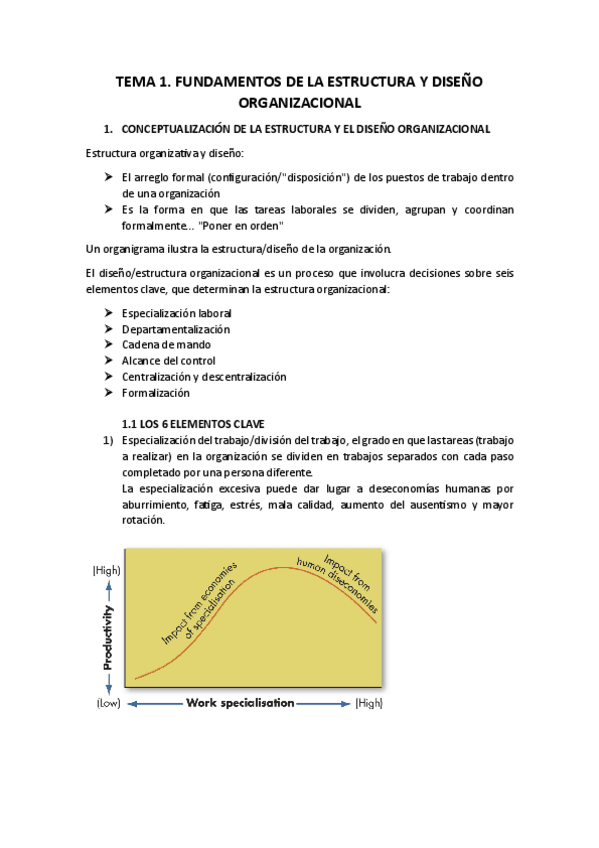 TEMA 1. FUNDAMENTOS DE LA ESTRUCTURA Y DISEÑO ORGANIZACIONAL

1. CONCEPTUALIZACIÓN DE LA ESTRUCTURA Y EL DISEÑO ORGANIZACIONAL

Estructura organizativa y diseño:

➤ El arreglo formal (configuración/"disposición") de los puestos de trabajo dentro de una organización
➤ Es la forma en que las tareas laborales se dividen, agrupan y coordinan formalmente... "Poner en orden"

Un organigrama ilustra la estructura/diseño de la organización.

El diseño/estructura organizacional es un proceso que involucra decisiones sobre seis elementos clave, que determinan la estructura organizacional:

➤ Especialización laboral
➤ Departamentalización
➤ Cadena de mando
➤ Alcance del control
➤ Centralización y descentralización
➤ Formalización

1.1 LOS 6 ELEMENTOS CLAVE

1) Especialización del trabajo/división del trabajo, el grado en que las tareas (trabajo a realizar) en la organización se dividen en trabajos separados con cada paso completado por una persona diferente.
La especialización excesiva puede dar lugar a deseconomías humanas por aburrimiento, fatiga, estrés, mala calidad, aumento del ausentismo y mayor rotación.

(High)
Productivity
(Low)
Impact from economies of specialisation
Impact from human diseconomies
Work specialisation
(High)